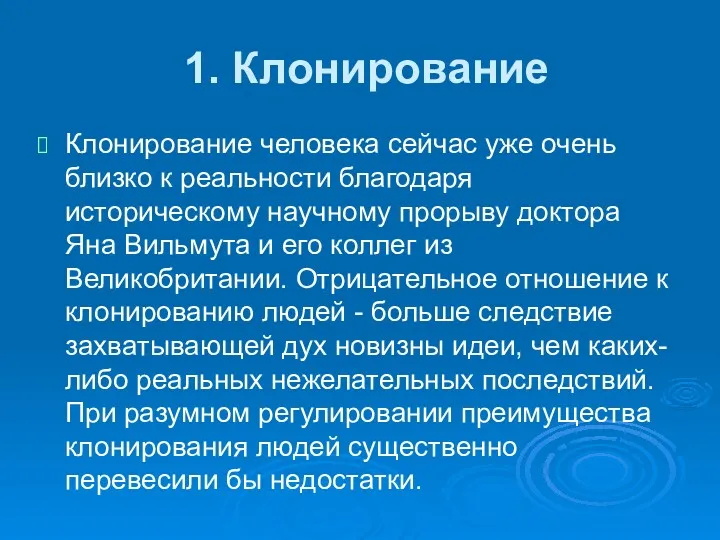 1. Клонирование

Клонирование человека сейчас уже очень близко к реальности благодаря историческому научному прорыву доктора Яна Вильмута и его коллег из Великобритании. Отрицательное отношение к клонированию людей - больше следствие захватывающей дух новизны идеи, чем каких-либо реальных нежелательных последствий. При разумном регулировании преимущества клонирования людей существенно перевесили бы недостатки.